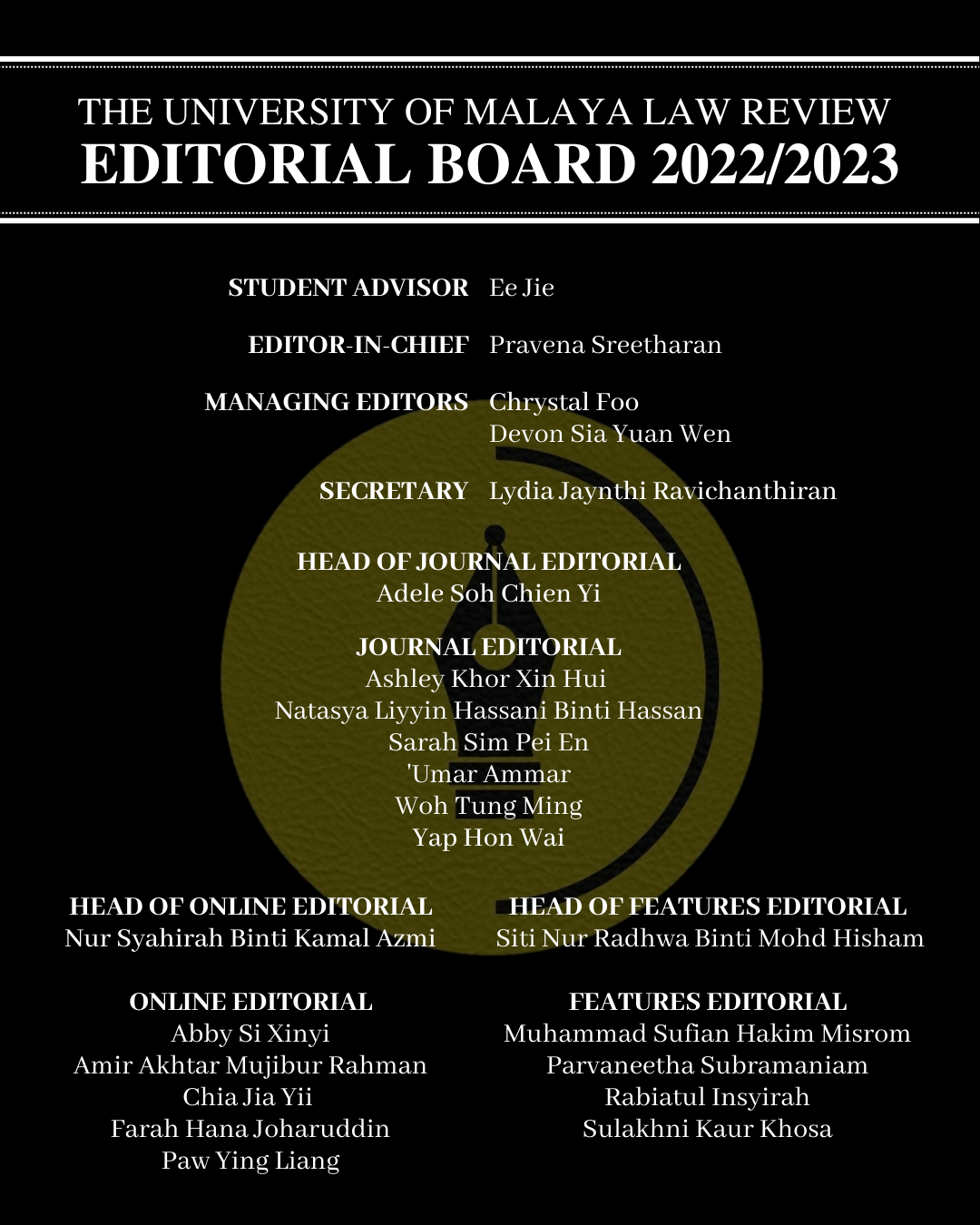 THE UNIVERSITY OF MALAYA LAW REVIEW
EDITORIAL BOARD 2022/2023

STUDENT ADVISOR Ee Jie

EDITOR-IN-CHIEF Pravena Sreetharan

MANAGING EDITORS Chrystal Foo
Devon Sia Yuan Wen

SECRETARY Lydia Jaynthi Ravichanthiran

HEAD OF JOURNAL EDITORIAL
Adele Soh Chien Yi

JOURNAL EDITORIAL
Ashley Khor Xin Hui
Natasya Liyyin Hassani Binti Hassan
Sarah Sim Pei En
'Umar Ammar
Woh Tung Ming
Yap Hon Wai

HEAD OF ONLINE EDITORIAL
Nur Syahirah Binti Kamal Azmi

ONLINE EDITORIAL
Abby Si Xinyi
Amir Akhtar Mujibur Rahman
Chia Jia Yii
Farah Hana Joharuddin
Paw Ying Liang

HEAD OF FEATURES EDITORIAL
Siti Nur Radhwa Binti Mohd Hisham

FEATURES EDITORIAL
Muhammad Sufian Hakim Misrom
Parvaneetha Subramaniam
Rabiatul Insyirah
Sulakhni Kaur Khosa